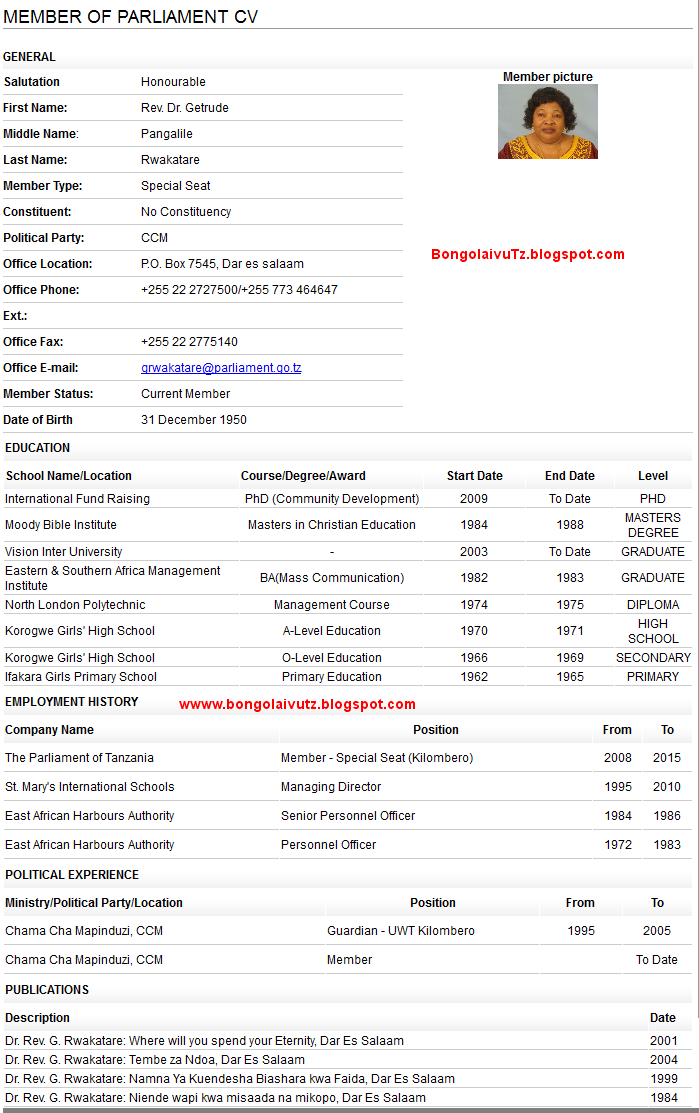 MEMBER OF PARLIAMENT CV

GENERAL

| | |
|---|---|
| Salutation | Honourable |
| First Name: | Rev. Dr. Getrude |
| Middle Name: | Pangalile |
| Last Name: | Rwakatare |
| Member Type: | Special Seat |
| Constituent: | No Constituency |
| Political Party: | CCM |
| Office Location: | P.O. Box 7545, Dar es salaam |
| Office Phone: | +255 22 2727500/+255 773 464647 |
| Ext.: | |
| Office Fax: | +255 22 2775140 |
| Office E-mail: | grwakatare@parliament.go.tz |
| Member Status: | Current Member |
| Date of Birth | 31 December 1950 |

Member picture

BongolaivuTz.blogspot.com

EDUCATION

| School Name/Location | Course/Degree/Award | Start Date | End Date | Level |
|---|---|---|---|---|
| International Fund Raising | PhD (Community Development) | 2009 | To Date | PHD |
| Moody Bible Institute | Masters in Christian Education | 1984 | 1988 | MASTERS DEGREE |
| Vision Inter University | - | 2003 | To Date | GRADUATE |
| Eastern & Southern Africa Management Institute | BA(Mass Communication) | 1982 | 1983 | GRADUATE |
| North London Polytechnic | Management Course | 1974 | 1975 | DIPLOMA |
| Korogwe Girls' High School | A-Level Education | 1970 | 1971 | HIGH SCHOOL |
| Korogwe Girls' High School | O-Level Education | 1966 | 1969 | SECONDARY |
| Ifakara Girls Primary School | Primary Education | 1962 | 1965 | PRIMARY |

EMPLOYMENT HISTORY

wwww.bongolaivutz.blogspot.com

| Company Name | Position | From | To |
|---|---|---|---|
| The Parliament of Tanzania | Member - Special Seat (Kilombero) | 2008 | 2015 |
| St. Mary's International Schools | Managing Director | 1995 | 2010 |
| East African Harbours Authority | Senior Personnel Officer | 1984 | 1986 |
| East African Harbours Authority | Personnel Officer | 1972 | 1983 |

POLITICAL EXPERIENCE

| Ministry/Political Party/Location | Position | From | To |
|---|---|---|---|
| Chama Cha Mapinduzi, CCM | Guardian - UWT Kilombero | 1995 | 2005 |
| Chama Cha Mapinduzi, CCM | Member | | To Date |

PUBLICATIONS

| Description | Date |
|---|---|
| Dr. Rev. G. Rwakatare: Where will you spend your Eternity, Dar Es Salaam | 2001 |
| Dr. Rev. G. Rwakatare: Tembe za Ndoa, Dar Es Salaam | 2004 |
| Dr. Rev. G. Rwakatare: Namna Ya Kuendesha Biashara kwa Faida, Dar Es Salaam | 1999 |
| Dr. Rev. G. Rwakatare: Niende wapi kwa misaada na mikopo, Dar Es Salaam | 1984 |